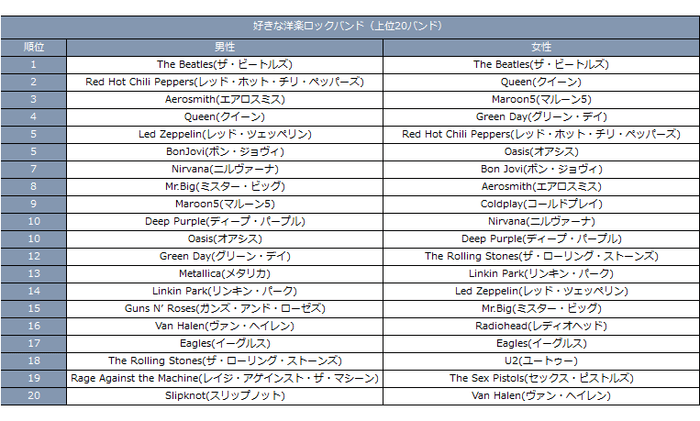 好きな洋楽ロックバンド（上位20バンド）

| 順位 | 男性 | 女性 |
|---|---|---|
| 1 | The Beatles(ザ・ビートルズ) | The Beatles(ザ・ビートルズ) |
| 2 | Red Hot Chili Peppers(レッド・ホット・チリ・ペッパーズ) | Queen(クイーン) |
| 3 | Aerosmith(エアロスミス) | Maroon5(マルーン5) |
| 4 | Queen(クイーン) | Green Day(グリーン・デイ) |
| 5 | Led Zeppelin(レッド・ツェッペリン) | Red Hot Chili Peppers(レッド・ホット・チリ・ペッパーズ) |
| 5 | BonJovi(ボン・ジョヴィ) | Oasis(オアシス) |
| 7 | Nirvana(ニルヴァーナ) | Bon Jovi(ボン・ジョヴィ) |
| 8 | Mr.Big(ミスター・ビッグ) | Aerosmith(エアロスミス) |
| 9 | Maroon5(マルーン5) | Coldplay(コールドプレイ) |
| 10 | Deep Purple(ディープ・パープル) | Nirvana(ニルヴァーナ) |
| 10 | Oasis(オアシス) | Deep Purple(ディープ・パープル) |
| 12 | Green Day(グリーン・デイ) | The Rolling Stones(ザ・ローリング・ストーンズ) |
| 13 | Metallica(メタリカ) | Linkin Park(リンキン・パーク) |
| 14 | Linkin Park(リンキン・パーク) | Led Zeppelin(レッド・ツェッペリン) |
| 15 | Guns N' Roses(ガンズ・アンド・ローゼズ) | Mr.Big(ミスター・ビッグ) |
| 16 | Van Halen(ヴァン・ヘイレン) | Radiohead(レディオヘッド) |
| 17 | Eagles(イーグルス) | Eagles(イーグルス) |
| 18 | The Rolling Stones(ザ・ローリング・ストーンズ) | U2(ユートゥー) |
| 19 | Rage Against the Machine(レイジ・アゲインスト・ザ・マシーン) | The Sex Pistols(セックス・ピストルズ) |
| 20 | Slipknot(スリップノット) | Van Halen(ヴァン・ヘイレン) |